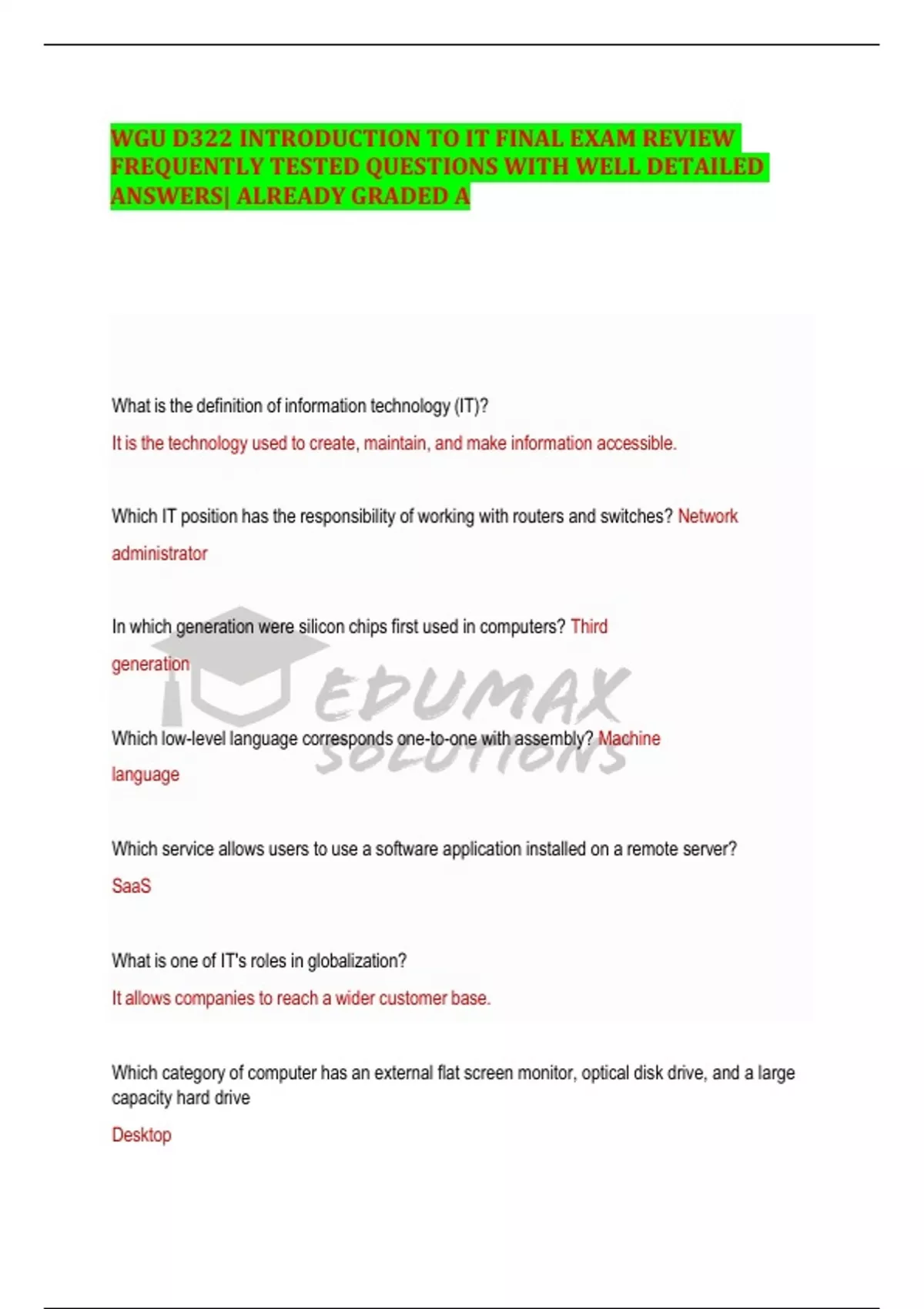 WGU D322 INTRODUCTION TO IT FINAL EXAM REVIEW FREQUENTLY TESTED QUESTIONS WITH WELL DETAILED ANSWERS| ALREADY GRADED A

What is the definition of information technology (IT)?

It is the technology used to create, maintain, and make information accessible.

Which IT position has the responsibility of working with routers and switches? Network administrator

In which generation were silicon chips first used in computers? Third generation

EDUMAX SOLUTIONS

Which low-level language corresponds one-to-one with assembly? Machine language

Which service allows users to use a software application installed on a remote server?

SaaS

What is one of IT's roles in globalization?

It allows companies to reach a wider customer base.

Which category of computer has an external flat screen monitor, optical disk drive, and a large capacity hard drive

Desktop